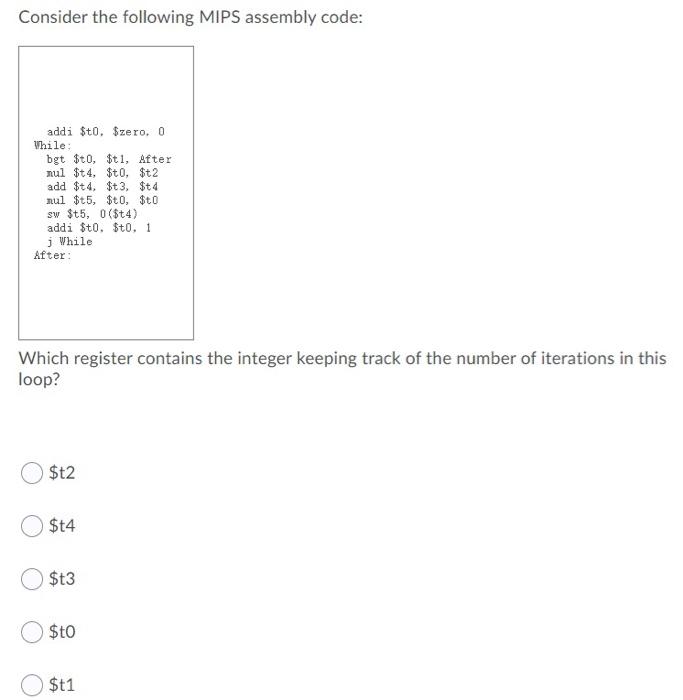 Consider the following MIPS assembly code:

addi \$t0, \$zero, 0
While:
bgt \$t0, \$t1, After
mul \$t4, \$t0, \$t2
add \$t4, \$t3, \$t4
mul \$t5, \$t0, \$t0
sw \$t5, 0(\$t4)
addi \$t0, \$t0, 1
j While
After:

Which register contains the integer keeping track of the number of iterations in this loop?

\$t2

\$t4

\$t3

\$t0

\$t1